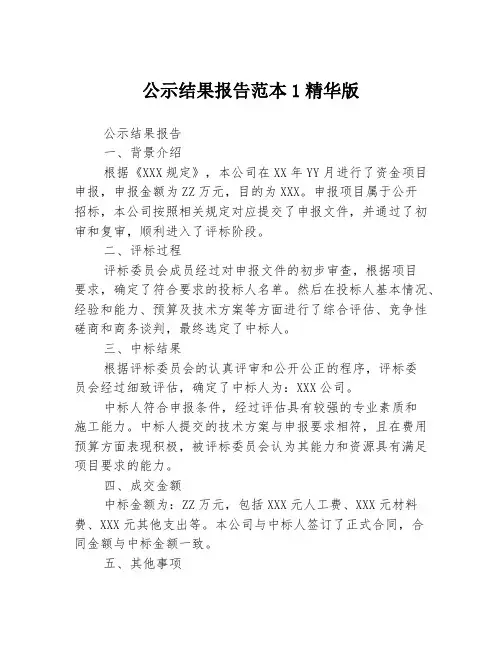 公示结果报告范本1精华版

公示结果报告

一、背景介绍

根据《XXX规定》，本公司在XX年YY月进行了资金项目申报，申报金额为ZZ万元，目的为XXX。申报项目属于公开招标，本公司按照相关规定对应提交了申报文件，并通过了初审和复审，顺利进入了评标阶段。

二、评标过程

评标委员会成员经过对申报文件的初步审查，根据项目要求，确定了符合要求的投标人名单。然后在投标人基本情况、经验和能力、预算及技术方案等方面进行了综合评估、竞争性磋商和商务谈判，最终选定了中标人。

三、中标结果

根据评标委员会的认真评审和公开公正的程序，评标委员会经过细致评估，确定了中标人为：XXX公司。

中标人符合申报条件，经过评估具有较强的专业素质和施工能力。中标人提交的技术方案与申报要求相符，且在费用预算方面表现积极，被评标委员会认为其能力和资源具有满足项目要求的能力。

四、成交金额

中标金额为：ZZ万元，包括XXX元人工费、XXX元材料费、XXX元其他支出等。本公司与中标人签订了正式合同，合同金额与中标金额一致。

五、其他事项